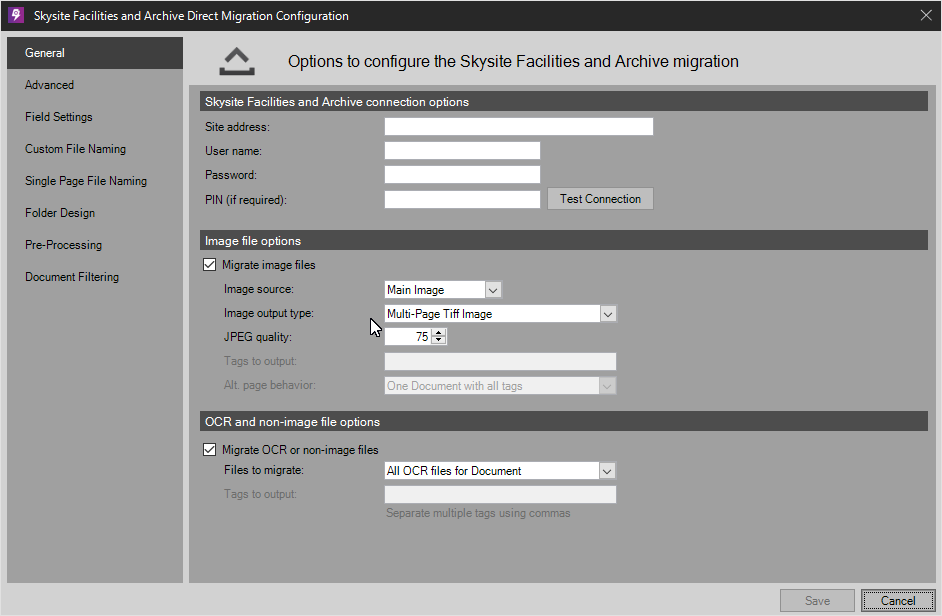 Skysite Facilities and Archive Direct Migration Configuration

General
Advanced
Field Settings
Custom File Naming
Single Page File Naming
Folder Design
Pre-Processing
Document Filtering

Options to configure the Skysite Facilities and Archive migration

Skysite Facilities and Archive connection options
Site address:
User name:
Password:
PIN (if required):
Test Connection

Image file options
Migrate image files
Image source: Main Image
Image output type: Multi-Page Tiff Image
JPEG quality: 75
Tags to output:
Alt. page behavior: One Document with all tags

OCR and non-image file options
Migrate OCR or non-image files
Files to migrate: All OCR files for Document
Tags to output:
Separate multiple tags using commas

Save
Cancel